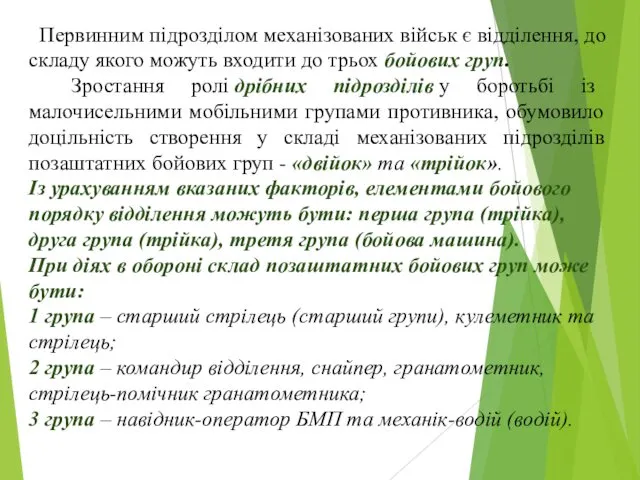 Первинним підрозділом механізованих військ є відділення, до складу якого можуть входити до трьох бойових груп.

Зростання ролі дрібних підрозділів у боротьбі із малочисельними мобільними групами противника, обумовило доцільність створення у складі механізованих підрозділів позаштатних бойових груп - «двійок» та «трійок».

Із урахуванням вказаних факторів, елементами бойового порядку відділення можуть бути: перша група (трійка), друга група (трійка), третя група (бойова машина).

При діях в обороні склад позаштатних бойових груп може бути:

1 група – старший стрілець (старший групи), кулеметник та стрілець;

2 група – командир відділення, снайпер, гранатометник, стрілець-помічник гранатометника;

3 група – навідник-оператор БМП та механік-водій (водій).